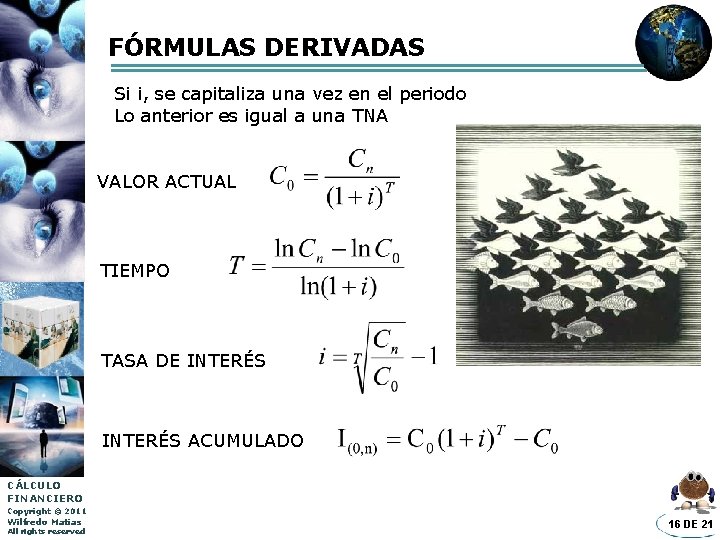 FÓRMULAS DERIVADAS

Si i, se capitaliza una vez en el periodo
Lo anterior es igual a una TNA

VALOR ACTUAL $C_0 = \frac{C_n}{(1+i)^T}$

TIEMPO $T = \frac{\ln C_n - \ln C_0}{\ln(1+i)}$

TASA DE INTERÉS $i = \sqrt[T]{\frac{C_n}{C_0}} - 1$

INTERÉS ACUMULADO $I_{(0,n)} = C_0(1+i)^T - C_0$

CÁLCULO FINANCIERO
Copyright © 2011 Wilfredo Matias
All rights reserved

16 DE 21